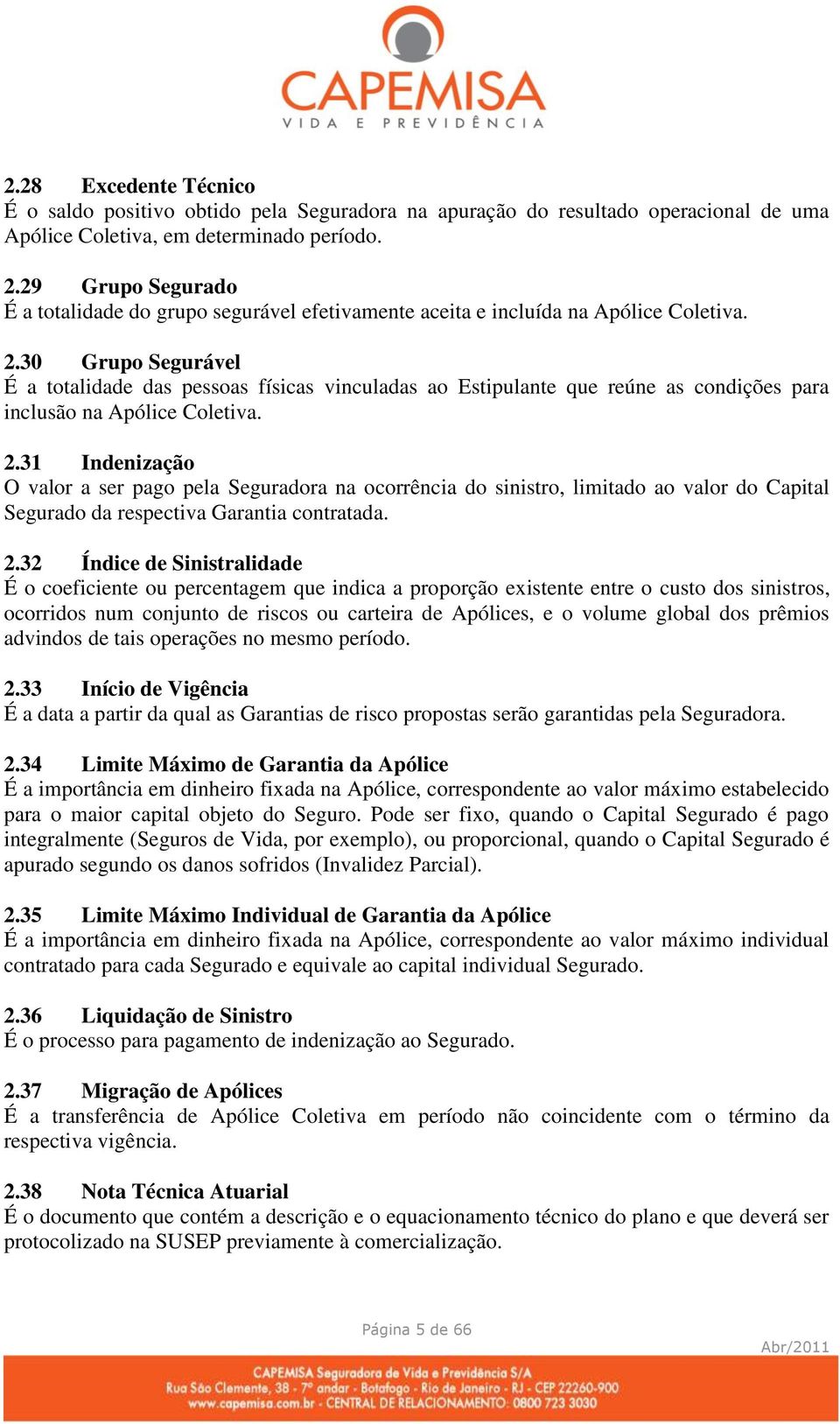 CAPEMISA
VIDA E PREVIDÊNCIA

2.28 Excedente Técnico
É o saldo positivo obtido pela Seguradora na apuração do resultado operacional de uma Apólice Coletiva, em determinado período.

2.29 Grupo Segurado
É a totalidade do grupo segurável efetivamente aceita e incluída na Apólice Coletiva.

2.30 Grupo Segurável
É a totalidade das pessoas físicas vinculadas ao Estipulante que reúne as condições para inclusão na Apólice Coletiva.

2.31 Indenização
O valor a ser pago pela Seguradora na ocorrência do sinistro, limitado ao valor do Capital Segurado da respectiva Garantia contratada.

2.32 Índice de Sinistralidade
É o coeficiente ou percentagem que indica a proporção existente entre o custo dos sinistros, ocorridos num conjunto de riscos ou carteira de Apólices, e o volume global dos prêmios advindos de tais operações no mesmo período.

2.33 Início de Vigência
É a data a partir da qual as Garantias de risco propostas serão garantidas pela Seguradora.

2.34 Limite Máximo de Garantia da Apólice
É a importância em dinheiro fixada na Apólice, correspondente ao valor máximo estabelecido para o maior capital objeto do Seguro. Pode ser fixo, quando o Capital Segurado é pago integralmente (Seguros de Vida, por exemplo), ou proporcional, quando o Capital Segurado é apurado segundo os danos sofridos (Invalidez Parcial).

2.35 Limite Máximo Individual de Garantia da Apólice
É a importância em dinheiro fixada na Apólice, correspondente ao valor máximo individual contratado para cada Segurado e equivale ao capital individual Segurado.

2.36 Liquidação de Sinistro
É o processo para pagamento de indenização ao Segurado.

2.37 Migração de Apólices
É a transferência de Apólice Coletiva em período não coincidente com o término da respectiva vigência.

2.38 Nota Técnica Atuarial
É o documento que contém a descrição e o equacionamento técnico do plano e que deverá ser protocolizado na SUSEP previamente à comercialização.

Página 5 de 66

Abr/2011

CAPEMISA Seguradora de Vida e Previdência S/A
Rua São Clemente, 38 - 7º andar - Botafogo - Rio de Janeiro - RJ - CEP 22260-900
www.capemisa.com.br - CENTRAL DE RELACIONAMENTO: 0800 723 3030